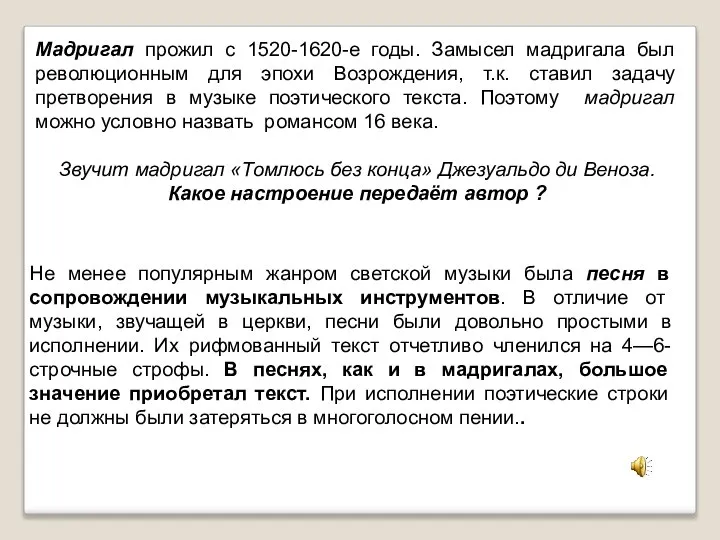 Мадригал прожил с 1520-1620-е годы. Замысел мадригала был революционным для эпохи Возрождения, т.к. ставил задачу претворения в музыке поэтического текста. Поэтому мадригал можно условно назвать романсом 16 века.

Звучит мадригал «Томлюсь без конца» Джезуальдо ди Веноза.
Какое настроение передаёт автор ?

Не менее популярным жанром светской музыки была песня в сопровождении музыкальных инструментов. В отличие от музыки, звучащей в церкви, песни были довольно простыми в исполнении. Их рифмованный текст отчетливо членился на 4—6-строчные строфы. В песнях, как и в мадригалах, большое значение приобретал текст. При исполнении поэтические строки не должны были затеряться в многоголосном пении..